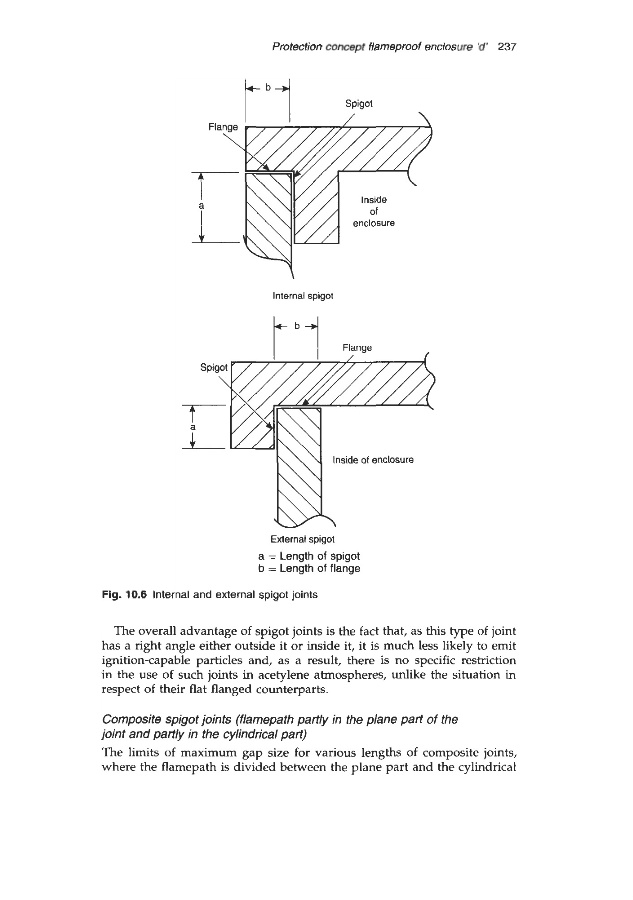 Protection concept flameproof enclosure 'd' 237

b

Spigot

Flange

a

Inside of enclosure

Internal spigot

b

Flange

Spigot

a

Inside of enclosure

External spigot

a = Length of spigot
b = Length of flange

Fig. 10.6 Internal and external spigot joints

The overall advantage of spigot joints is the fact that, as this type of joint has a right angle either outside it or inside it, it is much less likely to emit ignition-capable particles and, as a result, there is no specific restriction in the use of such joints in acetylene atmospheres, unlike the situation in respect of their flat flanged counterparts.

Composite spigot joints (flamepath partly in the plane part of the joint and partly in the cylindrical part)

The limits of maximum gap size for various lengths of composite joints, where the flamepath is divided between the plane part and the cylindrical